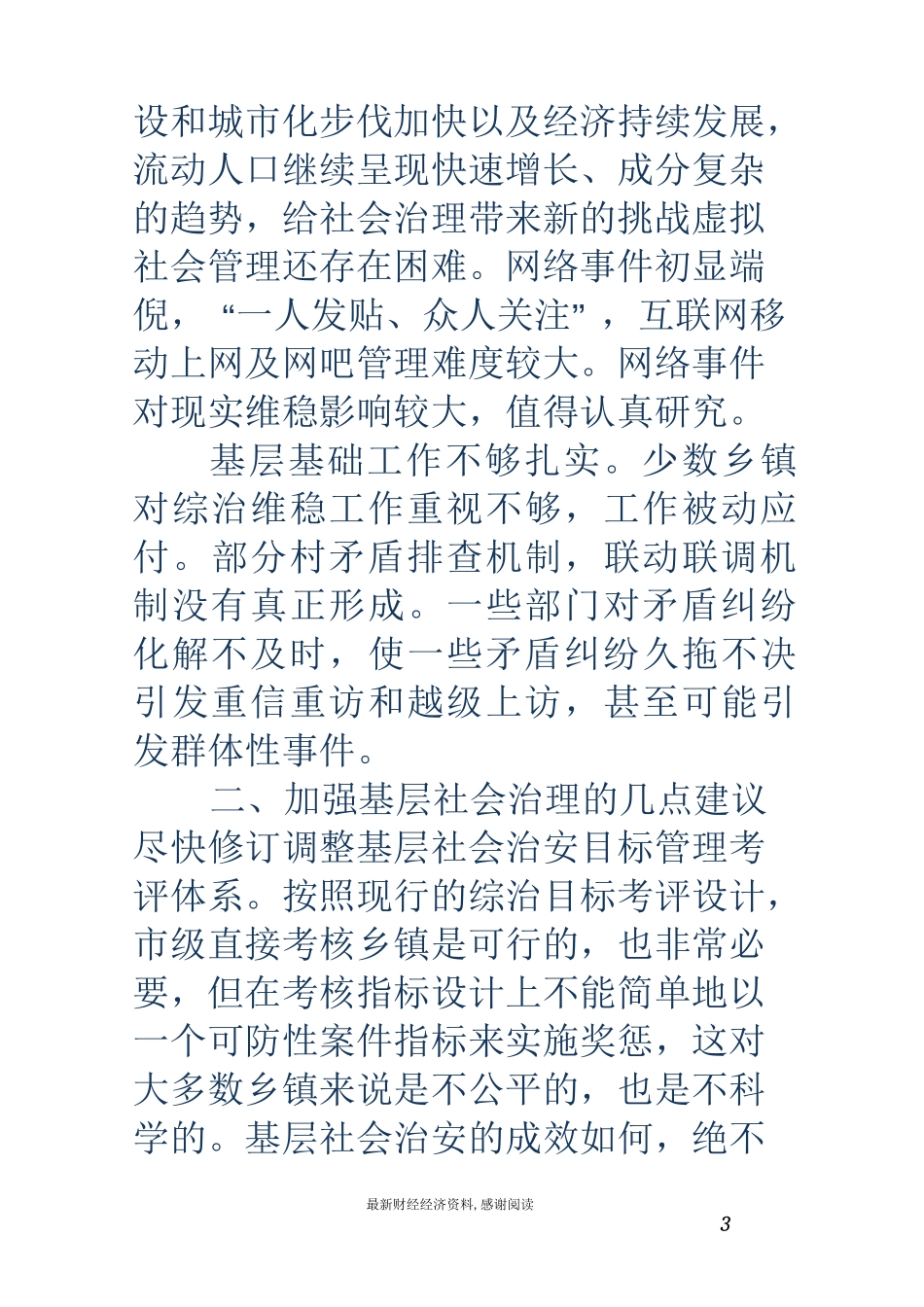 设和城市化步伐加快以及经济持续发展，流动人口继续呈现快速增长、成分复杂的趋势，给社会治理带来新的挑战虚拟社会管理还存在困难。网络事件初显端倪，“一人发贴、众人关注”，互联网移动上网及网吧管理难度较大。网络事件对现实维稳影响较大，值得认真研究。

基层基础工作不够扎实。少数乡镇对综治维稳工作重视不够，工作被动应付。部分村矛盾排查机制，联动联调机制没有真正形成。一些部门对矛盾纠纷化解不及时，使一些矛盾纠纷久拖不决引发重信重访和越级上访，甚至可能引发群体性事件。

二、加强基层社会治理的几点建议尽快修订调整基层社会治安目标管理考评体系。按照现行的综治目标考评设计，市级直接考核乡镇是可行的，也非常必要，但在考核指标设计上不能简单地以一个可防性案件指标来实施奖惩，这对大多数乡镇来说是不公平的，也是不科学的。基层社会治安的成效如何，绝不

最新财经经济资料，感谢阅读

3